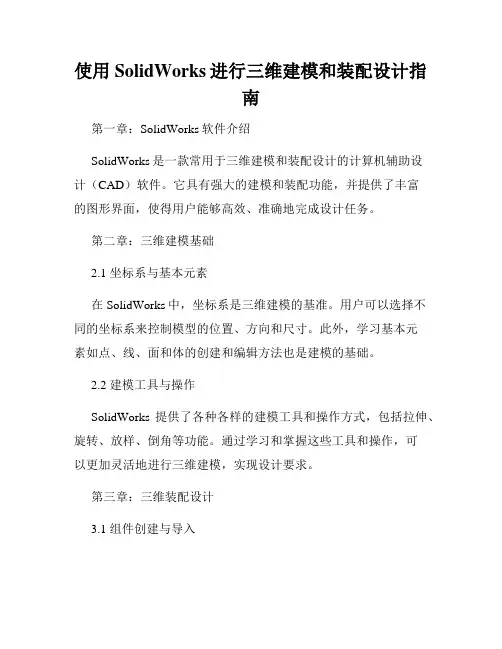 使用 SolidWorks 进行三维建模和装配设计指南

第一章：SolidWorks 软件介绍

SolidWorks 是一款常用于三维建模和装配设计的计算机辅助设计（CAD）软件。它具有强大的建模和装配功能，并提供了丰富的图形界面，使得用户能够高效、准确地完成设计任务。

第二章：三维建模基础

2.1 坐标系与基本元素

在 SolidWorks 中，坐标系是三维建模的基准。用户可以选择不同的坐标系来控制模型的位置、方向和尺寸。此外，学习基本元素如点、线、面和体的创建和编辑方法也是建模的基础。

2.2 建模工具与操作

SolidWorks 提供了各种各样的建模工具和操作方式，包括拉伸、旋转、放样、倒角等功能。通过学习和掌握这些工具和操作，可以更加灵活地进行三维建模，实现设计要求。

第三章：三维装配设计

3.1 组件创建与导入